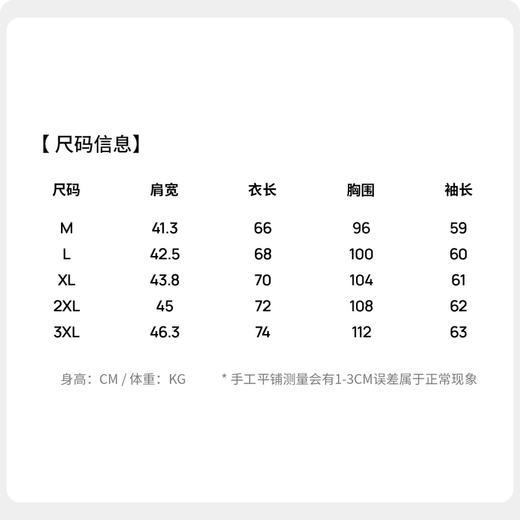 【 尺码信息】

| 尺码 | 肩宽 | 衣长 | 胸围 | 袖长 |
|---|---|---|---|---|
| M | 41.3 | 66 | 96 | 59 |
| L | 42.5 | 68 | 100 | 60 |
| XL | 43.8 | 70 | 104 | 61 |
| 2XL | 45 | 72 | 108 | 62 |
| 3XL | 46.3 | 74 | 112 | 63 |

身高：CM / 体重：KG

* 手工平铺测量会有1-3CM误差属于正常现象